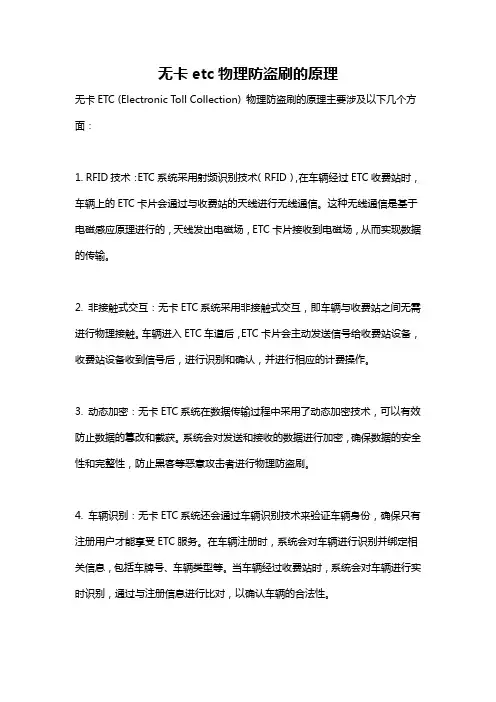 无卡 etc 物理防盗刷的原理

无卡 ETC (Electronic Toll Collection) 物理防盗刷的原理主要涉及以下几个方面：

1. RFID 技术：ETC 系统采用射频识别技术（RFID），在车辆经过 ETC 收费站时，车辆上的 ETC 卡片会通过与收费站的天线进行无线通信。这种无线通信是基于电磁感应原理进行的，天线发出电磁场，ETC 卡片接收到电磁场，从而实现数据的传输。

2. 非接触式交互：无卡 ETC 系统采用非接触式交互，即车辆与收费站之间无需进行物理接触。车辆进入 ETC 车道后，ETC 卡片会主动发送信号给收费站设备，收费站设备收到信号后，进行识别和确认，并进行相应的计费操作。

3. 动态加密：无卡 ETC 系统在数据传输过程中采用了动态加密技术，可以有效防止数据的篡改和截获。系统会对发送和接收的数据进行加密，确保数据的安全性和完整性，防止黑客等恶意攻击者进行物理防盗刷。

4. 车辆识别：无卡 ETC 系统还会通过车辆识别技术来验证车辆身份，确保只有注册用户才能享受 ETC 服务。在车辆注册时，系统会对车辆进行识别并绑定相关信息，包括车牌号、车辆类型等。当车辆经过收费站时，系统会对车辆进行实时识别，通过与注册信息进行比对，以确认车辆的合法性。